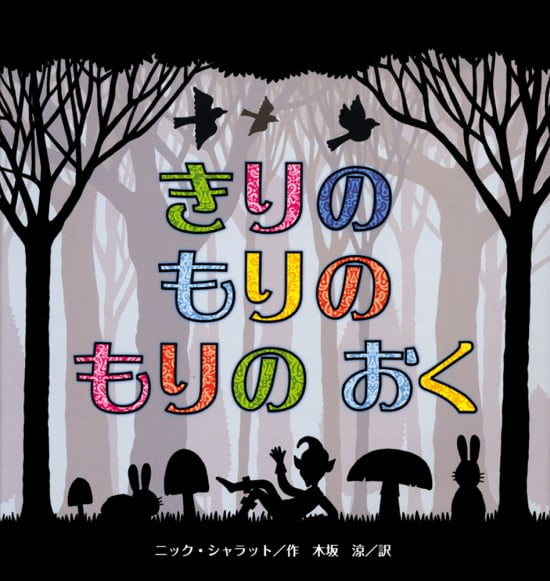 きりの
もりの
もりの おく

ニック・シャラット／作　木坂　涼／訳